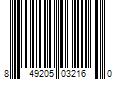 8 49205 03216 0